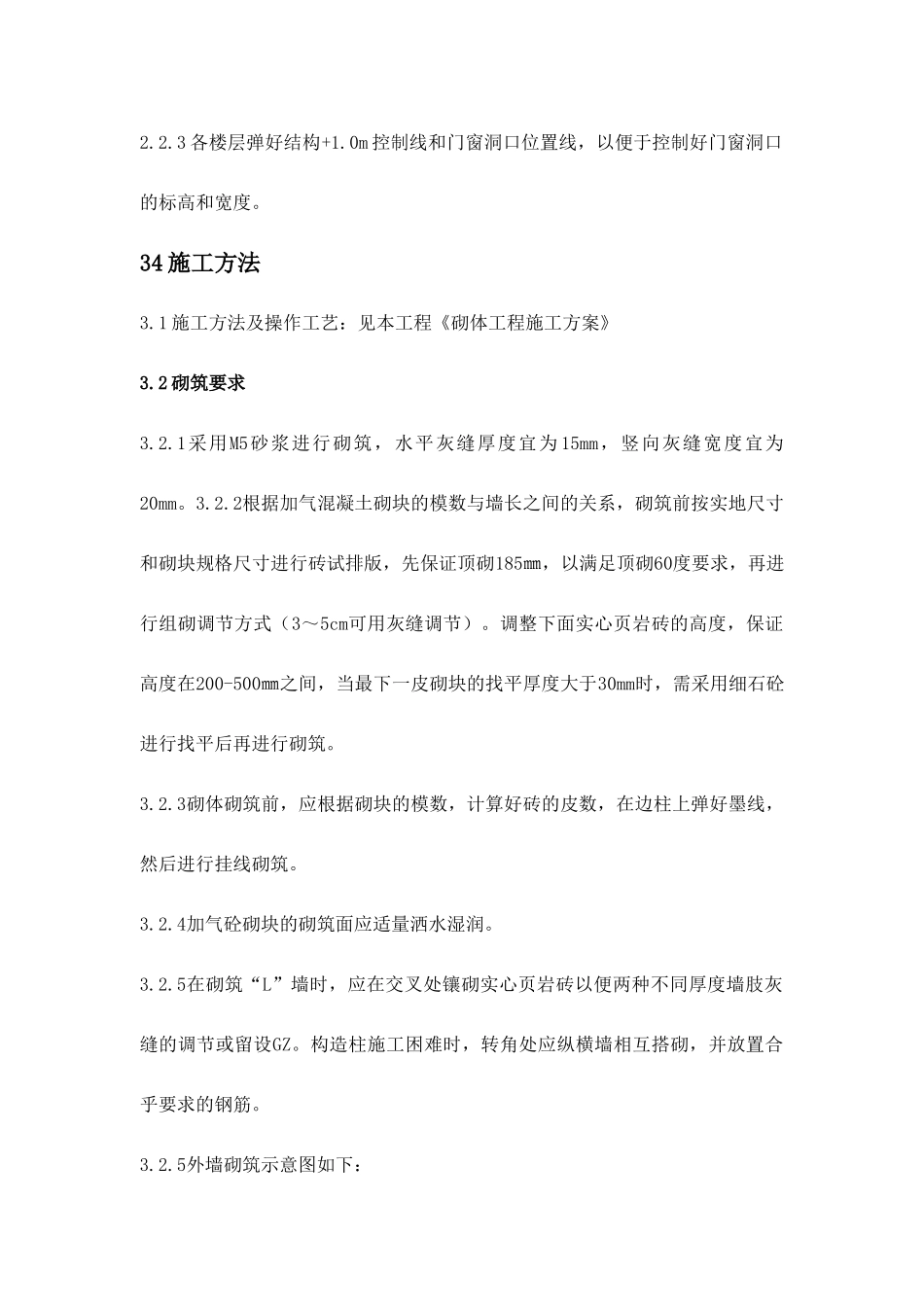 2.2.3各楼层弹好结构+1.0m控制线和门窗洞口位置线，以便于控制好门窗洞口的标高和宽度。

34施工方法

3.1施工方法及操作工艺：见本工程《砌体工程施工方案》

3.2砌筑要求

3.2.1采用M5砂浆进行砌筑，水平灰缝厚度宜为15mm，竖向灰缝宽度宜为20mm。3.2.2根据加气混凝土砌块的模数与墙长之间的关系，砌筑前按实地尺寸和砌块规格尺寸进行砖试排版，先保证顶砌185mm，以满足顶砌60度要求，再进行组砌调节方式（3～5cm可用灰缝调节）。调整下面实心页岩砖的高度，保证高度在200-500mm之间，当最下一皮砌块的找平厚度大于30mm时，需采用细石砼进行找平后再进行砌筑。

3.2.3砌体砌筑前，应根据砌块的模数，计算好砖的皮数，在边柱上弹好墨线，然后进行挂线砌筑。

3.2.4加气砼砌块的砌筑面应适量洒水湿润。

3.2.5在砌筑“L”墙时，应在交叉处镶砌实心页岩砖以便两种不同厚度墙肢灰缝的调节或留设GZ。构造柱施工困难时，转角处应纵横墙相互搭砌，并放置合乎要求的钢筋。

3.2.5外墙砌筑示意图如下：